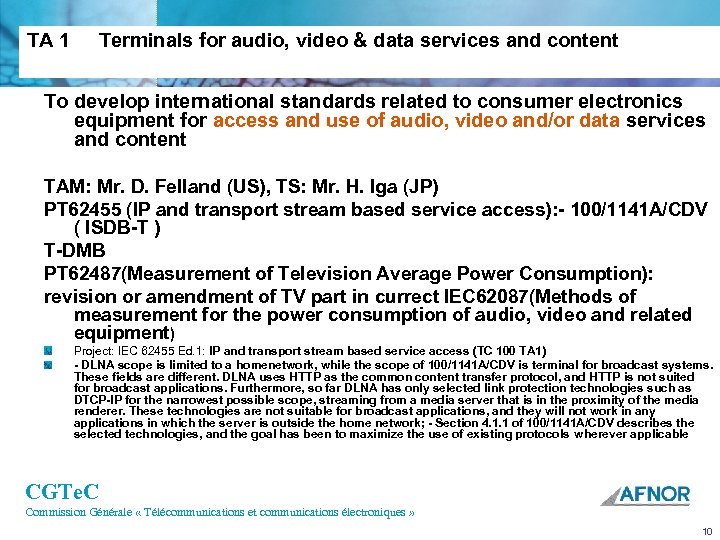 TA 1 Terminals for audio, video & data services and content

To develop international standards related to consumer electronics equipment for access and use of audio, video and/or data services and content

TAM: Mr. D. Felland (US), TS: Mr. H. Iga (JP)

PT62455 (IP and transport stream based service access):- 100/1141A/CDV ( ISDB-T )

T-DMB

PT62487(Measurement of Television Average Power Consumption):

revision or amendment of TV part in currect IEC62087(Methods of measurement for the power consumption of audio, video and related equipment)

Project: IEC 62455 Ed.1: IP and transport stream based service access (TC 100 TA1)

- DLNA scope is limited to a homenetwork, while the scope of 100/1141A/CDV is terminal for broadcast systems. These fields are different. DLNA uses HTTP as the common content transfer protocol, and HTTP is not suited for broadcast applications. Furthermore, so far DLNA has only selected link protection technologies such as DTCP-IP for the narrowest possible scope, streaming from a media server that is in the proximity of the media renderer. These technologies are not suitable for broadcast applications, and they will not work in any applications in which the server is outside the home network; - Section 4.1.1 of 100/1141A/CDV describes the selected technologies, and the goal has been to maximize the use of existing protocols wherever applicable

CGTeC
Commission Générale « Télécommunications et communications électroniques »

AFNOR

10